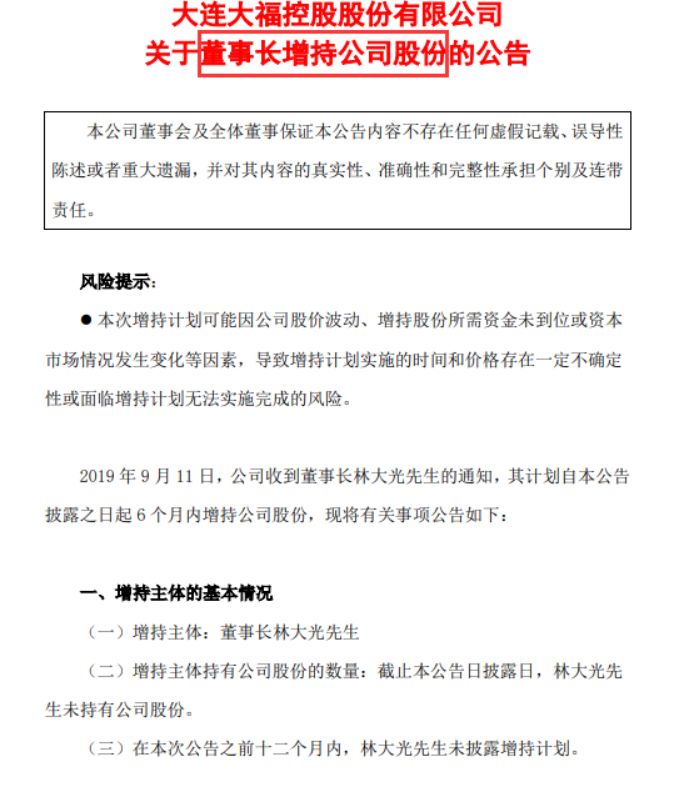 大连大福控股股份有限公司
关于董事长增持公司股份的公告

本公司董事会及全体董事保证本公告内容不存在任何虚假记载、误导性陈述或者重大遗漏，并对其内容的真实性、准确性和完整性承担个别及连带责任。

风险提示：

● 本次增持计划可能因公司股价波动、增持股份所需资金未到位或资本市场情况发生变化等因素，导致增持计划实施的时间和价格存在一定不确定性或面临增持计划无法实施完成的风险。

2019 年 9 月 11 日，公司收到董事长林大光先生的通知，其计划自本公告披露之日起 6 个月内增持公司股份，现将有关事项公告如下：

一、增持主体的基本情况

（一）增持主体：董事长林大光先生

（二）增持主体持有公司股份的数量：截止本公告日披露日，林大光先生未持有公司股份。

（三）在本次公告之前十二个月内，林大光先生未披露增持计划。